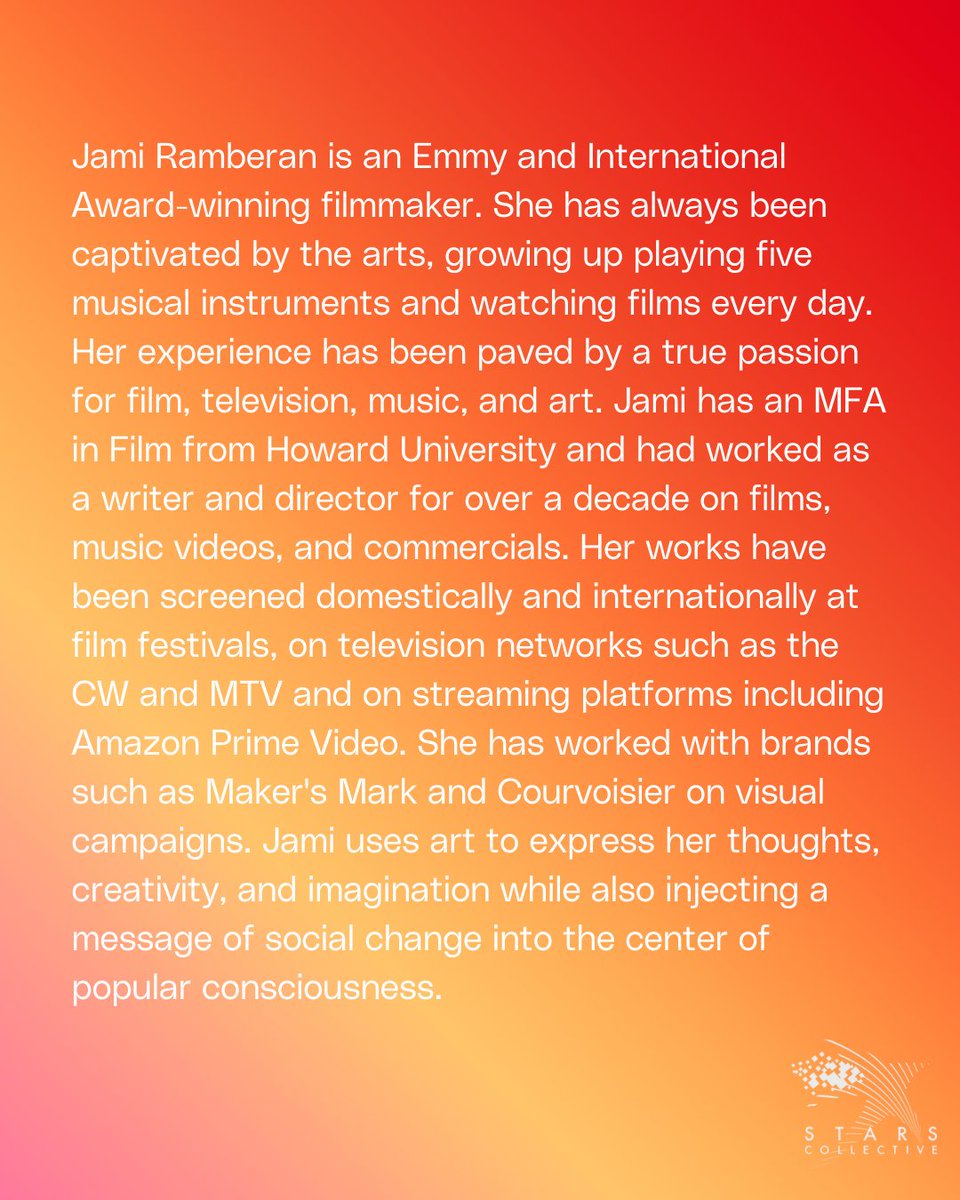 Jami Ramberan is an Emmy and International Award-winning filmmaker. She has always been captivated by the arts, growing up playing five musical instruments and watching films every day. Her experience has been paved by a true passion for film, television, music, and art. Jami has an MFA in Film from Howard University and had worked as a writer and director for over a decade on films, music videos, and commercials. Her works have been screened domestically and internationally at film festivals, on television networks such as the CW and MTV and on streaming platforms including Amazon Prime Video. She has worked with brands such as Maker's Mark and Courvoisier on visual campaigns. Jami uses art to express her thoughts, creativity, and imagination while also injecting a message of social change into the center of popular consciousness.

STARS
COLLECTIVE